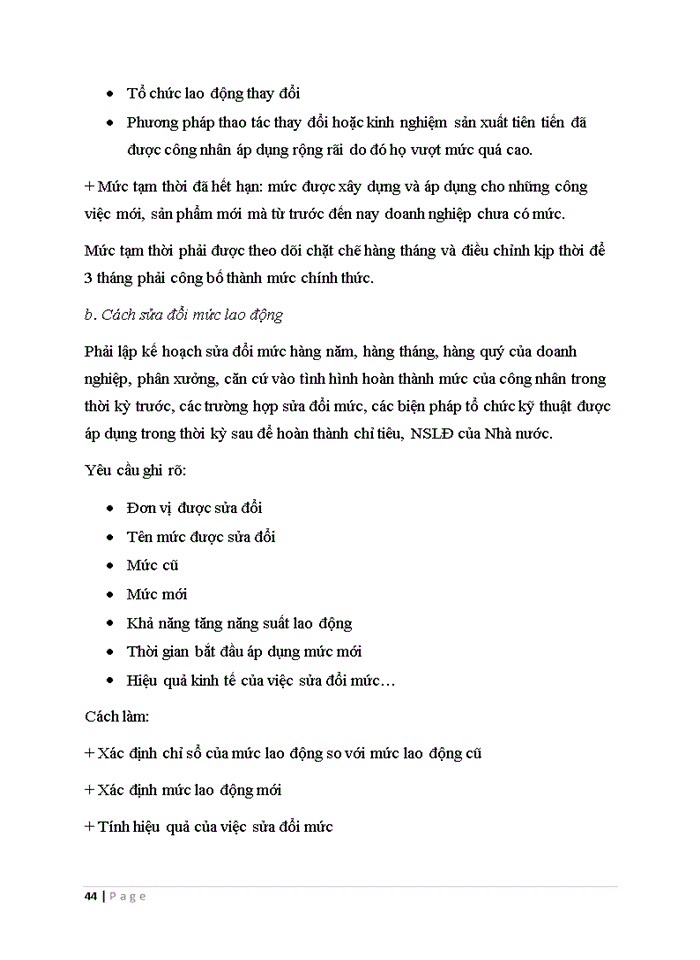 • Tổ chức lao động thay đổi

• Phương pháp thao tác thay đổi hoặc kinh nghiệm sản xuất tiên tiến đã được công nhân áp dụng rộng rãi do đó họ vượt mức quá cao.

+ Mức tạm thời đã hết hạn: mức được xây dựng và áp dụng cho những công việc mới, sản phẩm mới mà từ trước đến nay doanh nghiệp chưa có mức.

Mức tạm thời phải được theo dõi chặt chẽ hàng tháng và điều chỉnh kịp thời để 3 tháng phải công bố thành mức chính thức.

b. Cách sửa đổi mức lao động

Phải lập kế hoạch sửa đổi mức hàng năm, hàng tháng, hàng quý của doanh nghiệp, phân xưởng, căn cứ vào tình hình hoàn thành mức của công nhân trong thời kỳ trước, các trường hợp sửa đổi mức, các biện pháp tổ chức kỹ thuật được áp dụng trong thời kỳ sau để hoàn thành chỉ tiêu, NSLĐ của Nhà nước.

Yêu cầu ghi rõ:

• Đơn vị được sửa đổi

• Tên mức được sửa đổi

• Mức cũ

• Mức mới

• Khả năng tăng năng suất lao động

• Thời gian bắt đầu áp dụng mức mới

• Hiệu quả kinh tế của việc sửa đổi mức…

Cách làm:

+ Xác định chỉ số của mức lao động so với mức lao động cũ

+ Xác định mức lao động mới

+ Tính hiệu quả của việc sửa đổi mức

44 | Page